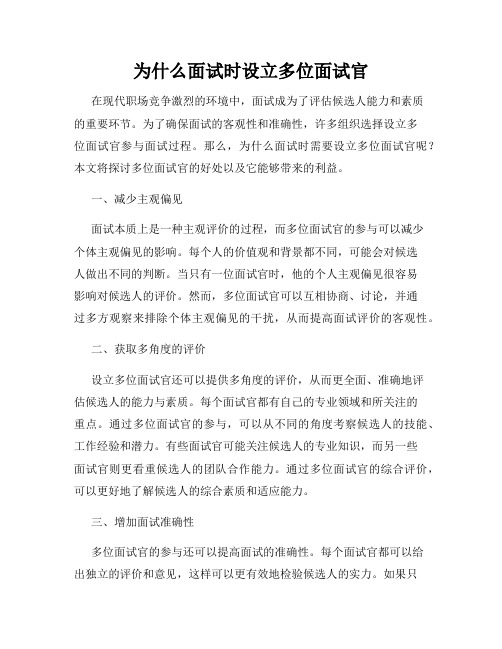 为什么面试时设立多位面试官

在现代职场竞争激烈的环境中，面试成为了评估候选人能力和素质的重要环节。为了确保面试的客观性和准确性，许多组织选择设立多位面试官参与面试过程。那么，为什么面试时需要设立多位面试官呢？本文将探讨多位面试官的好处以及它能够带来的利益。

一、减少主观偏见

面试本质上是一种主观评价的过程，而多位面试官的参与可以减少个体主观偏见的影响。每个人的价值观和背景都不同，可能会对候选人做出不同的判断。当只有一位面试官时，他的个人主观偏见很容易影响对候选人的评价。然而，多位面试官可以互相协商、讨论，并通过多方观察来排除个体主观偏见的干扰，从而提高面试评价的客观性。

二、获取多角度的评价

设立多位面试官还可以提供多角度的评价，从而更全面、准确地评估候选人的能力与素质。每个面试官都有自己的专业领域和所关注的重点。通过多位面试官的参与，可以从不同的角度考察候选人的技能、工作经验和潜力。有些面试官可能关注候选人的专业知识，而另一些面试官则更看重候选人的团队合作能力。通过多位面试官的综合评价，可以更好地了解候选人的综合素质和适应能力。

三、增加面试准确性

多位面试官的参与还可以提高面试的准确性。每个面试官都可以给出独立的评价和意见，这样可以更有效地检验候选人的实力。如果只